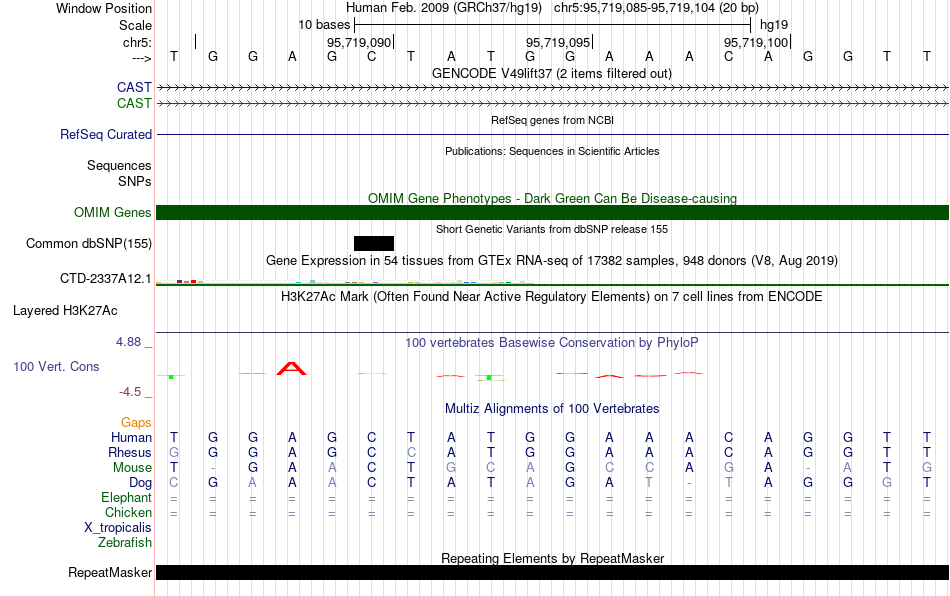 Window Position Human Feb. 2009 (GRCh37/hg19) chr5:95,719,085-95,719,104 (20 bp)
Scale 10 bases hg19
chr5: 95,719,090 95,719,095 95,719,100
---> T G G A G C T A T G G A A A C A G G T T
GENCODE V49lift37 (2 items filtered out)
CAST
CAST
RefSeq genes from NCBI
RefSeq Curated
Publications: Sequences in Scientific Articles
Sequences
SNPs
OMIM Gene Phenotypes - Dark Green Can Be Disease-causing
OMIM Genes
Short Genetic Variants from dbSNP release 155
Common dbSNP(155)
Gene Expression in 54 tissues from GTEx RNA-seq of 17382 samples, 948 donors (V8, Aug 2019)
CTD-2337A12.1
H3K27Ac Mark (Often Found Near Active Regulatory Elements) on 7 cell lines from ENCODE
Layered H3K27Ac
4.88 _ 100 vertebrates Basewise Conservation by PhyloP
100 Vert. Cons
-4.5 _
Multiz Alignments of 100 Vertebrates
Gaps
Human T G G A G C T A T G G A A A C A G G T T
Rhesus G G G A G C C A T G G A A A C A G G T T
Mouse T - G A A C T G C A G C C A G A - A T G
Dog C G A A A C T A T A G A T - T A G G G T
Elephant = = = = = = = = = = = = = = = = = = = =
Chicken = = = = = = = = = = = = = = = = = = = =
X_tropicalis
Zebrafish
Repeating Elements by RepeatMasker
RepeatMasker